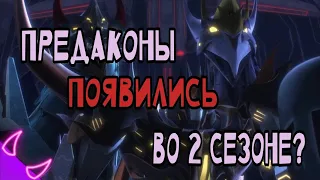 ПРЕДАКОНЫ
ПОЯВИЛИСЬ
ВО 2 СЕЗОНЕ?